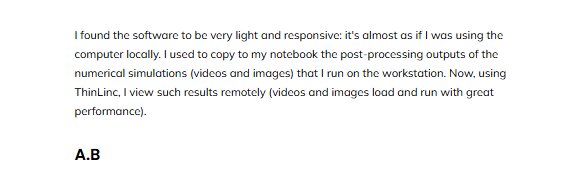 I found the software to be very light and responsive: it's almost as if I was using the computer locally. I used to copy to my notebook the post-processing outputs of the numerical simulations (videos and images) that I run on the workstation. Now, using ThinLinc, I view such results remotely (videos and images load and run with great performance).

A.B